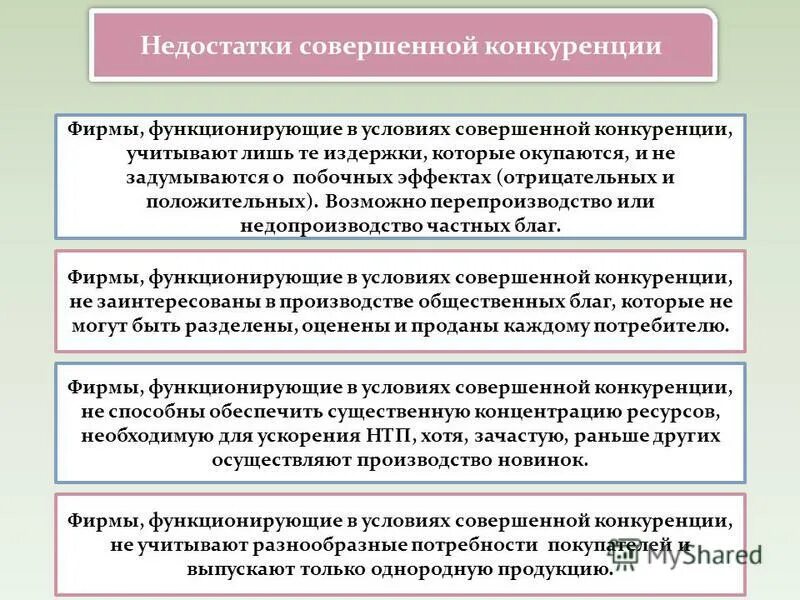 Недостатки совершенной конкуренции

Фирмы, функционирующие в условиях совершенной конкуренции, учитывают лишь те издержки, которые окупаются, и не задумываются о побочных эффектах (отрицательных и положительных). Возможно перепроизводство или недопроизводство частных благ.

Фирмы, функционирующие в условиях совершенной конкуренции, не заинтересованы в производстве общественных благ, которые не могут быть разделены, оценены и проданы каждому потребителю.

Фирмы, функционирующие в условиях совершенной конкуренции, не способны обеспечить существенную концентрацию ресурсов, необходимую для ускорения НТП, хотя, зачастую, раньше других осуществляют производство новинок.

Фирмы, функционирующие в условиях совершенной конкуренции, не учитывают разнообразные потребности покупателей и выпускают только однородную продукцию.

MyShared